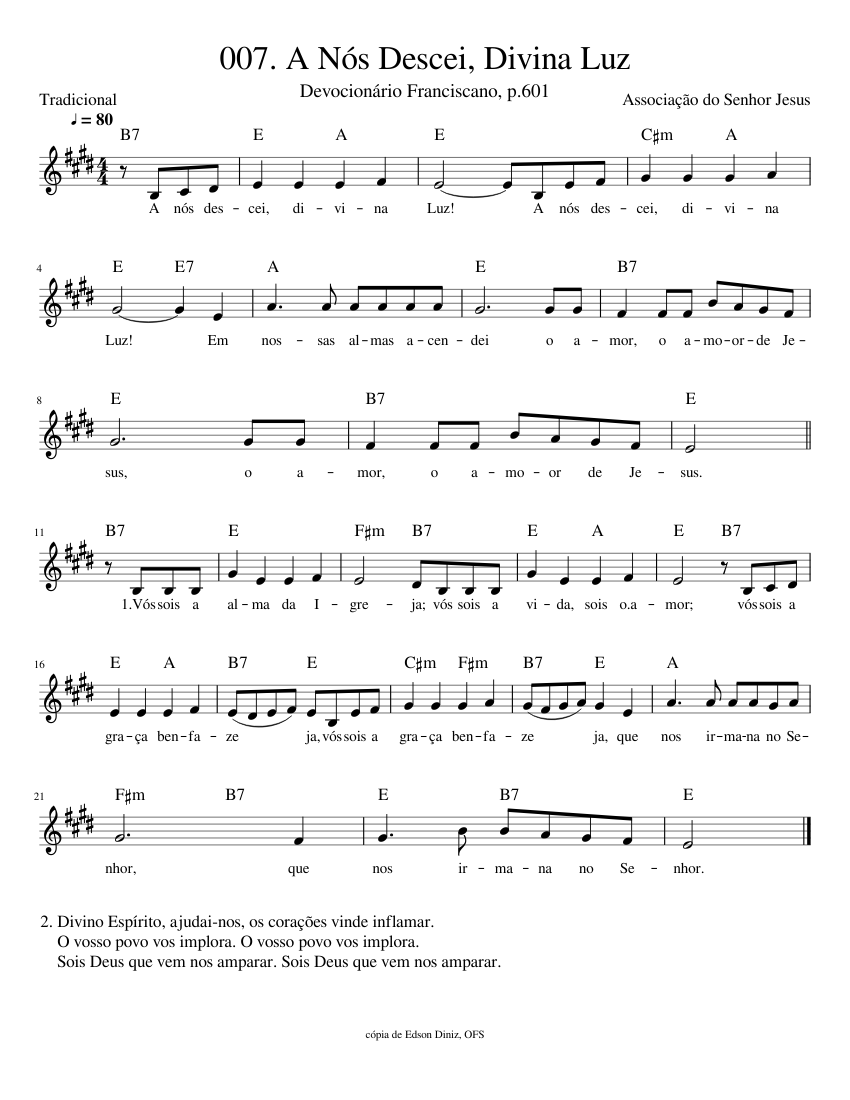 007. A Nós Descei, Divina Luz

Devocionário Franciscano, p.601

Tradicional

Associação do Senhor Jesus

♩ = 80

B7 E A E C♯m A

A nós des - cei, di - vi - na Luz! A nós des - cei, di - vi - na

4

E E7 A E B7

Luz! Em nos - sas al - mas a - cen - dei o a - mor, o a - mo - or - de Je -

8

E B7 E

sus, o a - mor, o a - mo - or de Je - sus.

11

B7 E F♯m B7 E A E B7

1.Vós sois a al - ma da I - gre - ja; vós sois a vi - da, sois o.a - mor; vós sois a

16

E A B7 E C♯m F♯m B7 E A

gra - ça ben - fa - ze ja, vós sois a gra - ça ben - fa - ze ja, que nos ir - ma - na no Se -

21

F♯m B7 E B7 E

nhor, que nos ir - ma - na no Se - nhor.

2. Divino Espírito, ajudai-nos, os corações vinde inflamar.
O vosso povo vos implora. O vosso povo vos implora.
Sois Deus que vem nos amparar. Sois Deus que vem nos amparar.

cópia de Edson Diniz, OFS